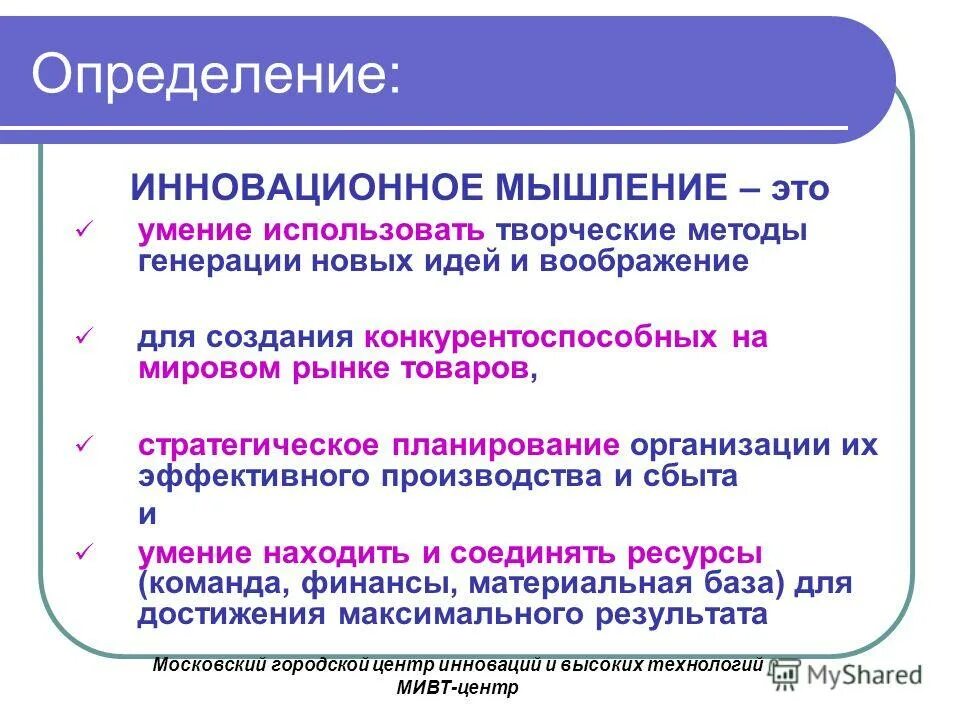 Определение:

ИННОВАЦИОННОЕ МЫШЛЕНИЕ – это

✓ умение использовать творческие методы генерации новых идей и воображение

✓ для создания конкурентоспособных на мировом рынке товаров,

✓ стратегическое планирование организации их эффективного производства и сбыта

и

✓ умение находить и соединять ресурсы (команда, финансы, материальная база) для достижения максимального результата

Московский городской центр инноваций и высоких технологий МИВТ-центр

MyShared